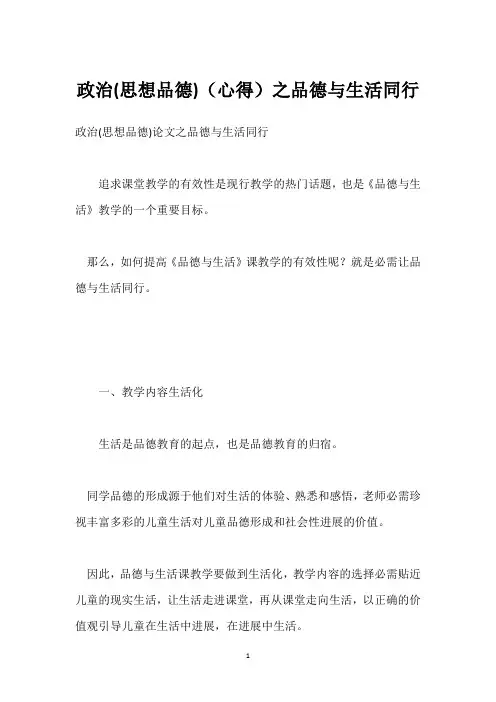 政治(思想品德)（心得）之品德与生活同行

政治(思想品德)论文之品德与生活同行

追求课堂教学的有效性是现行教学的热门话题，也是《品德与生活》教学的一个重要目标。

那么，如何提高《品德与生活》课教学的有效性呢？就是必需让品德与生活同行。

一、教学内容生活化

生活是品德教育的起点，也是品德教育的归宿。

同学品德的形成源于他们对生活的体验、熟悉和感悟，老师必需珍视丰富多彩的儿童生活对儿童品德形成和社会性进展的价值。

因此，品德与生活课教学要做到生活化，教学内容的选择必需贴近儿童的现实生活，让生活走进课堂，再从课堂走向生活，以正确的价值观引导儿童在生活中进展，在进展中生活。

1